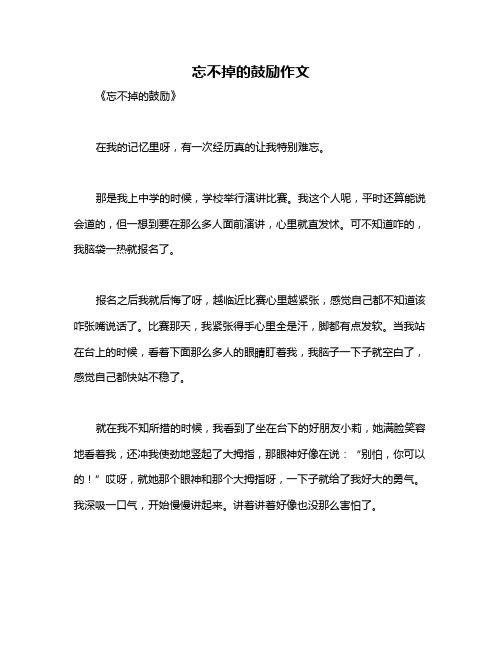 忘不掉的鼓励作文

《忘不掉的鼓励》

在我的记忆里呀，有一次经历真的让我特别难忘。

那是我上中学的时候，学校举行演讲比赛。我这个人呢，平时还算能说会道的，但一想到要在那么多人面前演讲，心里就直发怵。可不知道咋的，我脑袋一热就报名了。

报名之后我就后悔了呀，越临近比赛心里越紧张，感觉自己都不知道该咋张嘴说话了。比赛那天，我紧张得手心里全是汗，脚都有点发软。当我站在台上的时候，看着下面那么多人的眼睛盯着我，我脑子一下子就空白了，感觉自己都快站不稳了。

就在我不知所措的时候，我看到了坐在台下的好朋友小莉，她满脸笑容地看着我，还冲我使劲地竖起了大拇指，那眼神好像在说：“别怕，你可以的！”哎呀，就她那个眼神和那个大拇指呀，一下子就给了我好大的勇气。我深吸一口气，开始慢慢讲起来。讲着讲着好像也没那么害怕了。